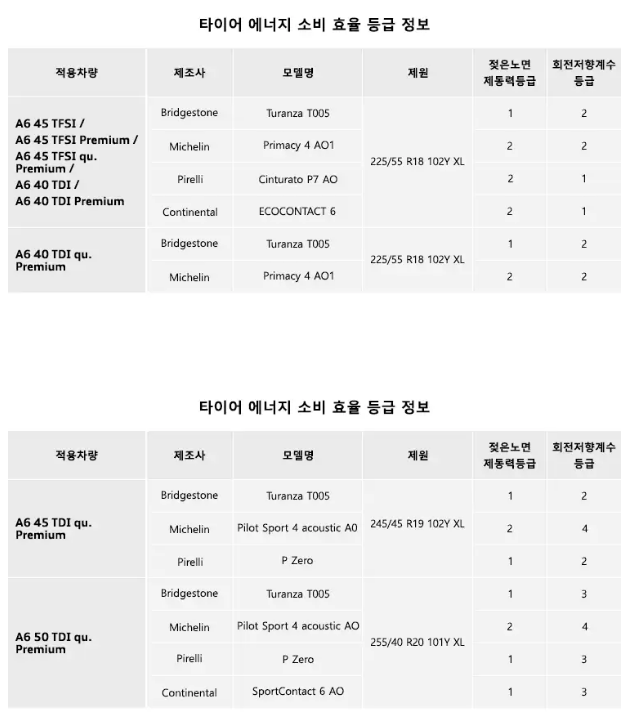 타이어 에너지 소비 효율 등급 정보

| 적용차량 | 제조사 | 모델명 | 제원 | 젖은노면 제동력등급 | 회전저항계수 등급 |
|---|---|---|---|---|---|
| A6 45 TFSI / A6 45 TFSI Premium / A6 45 TFSI qu. Premium / A6 40 TDI / A6 40 TDI Premium | Bridgestone | Turanza T005 | 225/55 R18 102Y XL | 1 | 2 |
| | Michelin | Primacy 4 AO1 | | 2 | 2 |
| | Pirelli | Cinturato P7 AO | | 2 | 1 |
| | Continental | ECOCONTACT 6 | | 2 | 1 |
| A6 40 TDI qu. Premium | Bridgestone | Turanza T005 | 225/55 R18 102Y XL | 1 | 2 |
| | Michelin | Primacy 4 AO1 | | 2 | 2 |

타이어 에너지 소비 효율 등급 정보

| 적용차량 | 제조사 | 모델명 | 제원 | 젖은노면 제동력등급 | 회전저항계수 등급 |
|---|---|---|---|---|---|
| A6 45 TDI qu. Premium | Bridgestone | Turanza T005 | 245/45 R19 102Y XL | 1 | 2 |
| | Michelin | Pilot Sport 4 acoustic A0 | | 2 | 4 |
| | Pirelli | P Zero | | 1 | 2 |
| A6 50 TDI qu. Premium | Bridgestone | Turanza T005 | 255/40 R20 101Y XL | 1 | 3 |
| | Michelin | Pilot Sport 4 acoustic AO | | 2 | 4 |
| | Pirelli | P Zero | | 1 | 3 |
| | Continental | SportContact 6 AO | | 1 | 3 |